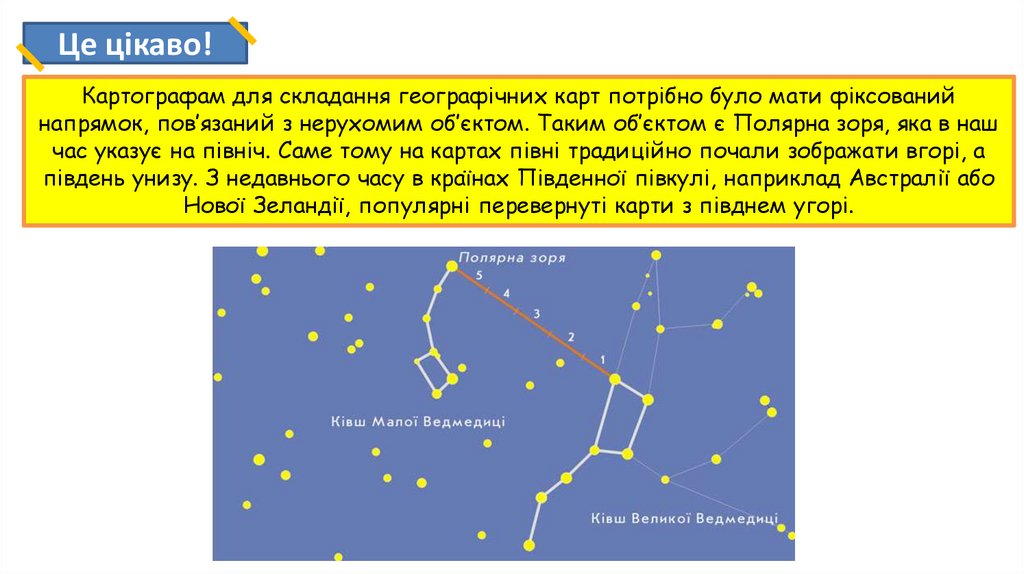 Це цікаво!

Картографам для складання географічних карт потрібно було мати фіксований напрямок, пов'язаний з нерухомим об'єктом. Таким об'єктом є Полярна зоря, яка в наш час указує на північ. Саме тому на картах півні традиційно почали зображати вгорі, а південь унизу. З недавнього часу в країнах Південної півкулі, наприклад Австралії або Нової Зеландії, популярні перевернуті карти з півднем угорі.

Полярна зоря

5

4

3

2

1

Ківш Малої Ведмедиці

Ківш Великої Ведмедиці